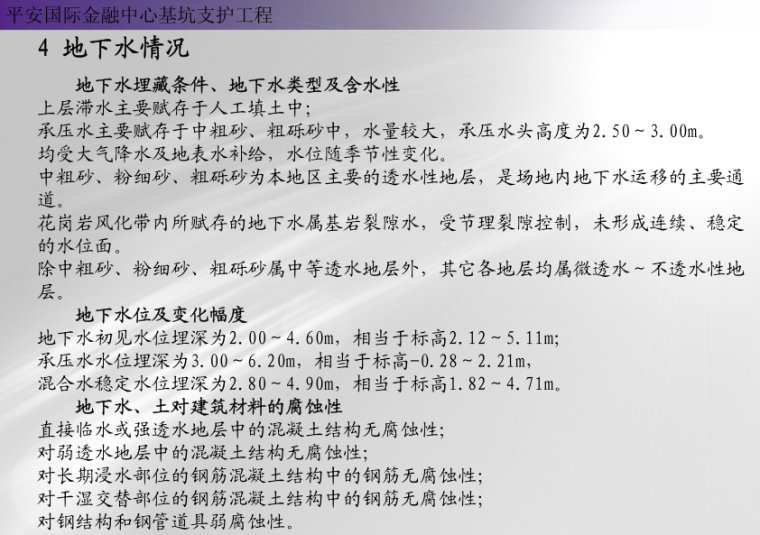 平安国际金融中心基坑支护工程

4 地下水情况

地下水埋藏条件、地下水类型及含水性

上层滞水主要赋存于人工填土中;
承压水主要赋存于中粗砂、粗砾砂中，水量较大，承压水头高度为2.50～3.00m。
均受大气降水及地表水补给，水位随季节性变化。
中粗砂、粉细砂、粗砾砂为本地区主要的透水性地层，是场地内地下水运移的主要通道。
花岗岩风化带内所赋存的地下水属基岩裂隙水，受节理裂隙控制，未形成连续、稳定的水位面。
除中粗砂、粉细砂、粗砾砂属中等透水地层外，其它各地层均属微透水～不透水性地层。

地下水位及变化幅度

地下水初见水位埋深为2.00～4.60m，相当于标高2.12～5.11m;
承压水水位埋深为3.00～6.20m，相当于标高-0.28～2.21m，
混合水稳定水位埋深为2.80～4.90m，相当于标高1.82～4.71m。

地下水、土对建筑材料的腐蚀性

直接临水或强透水地层中的混凝土结构无腐蚀性;
对弱透水地层中的混凝土结构无腐蚀性;
对长期浸水部位的钢筋混凝土结构中的钢筋无腐蚀性;
对干湿交替部位的钢筋混凝土结构中的钢筋无腐蚀性;
对钢结构和钢管道具弱腐蚀性。